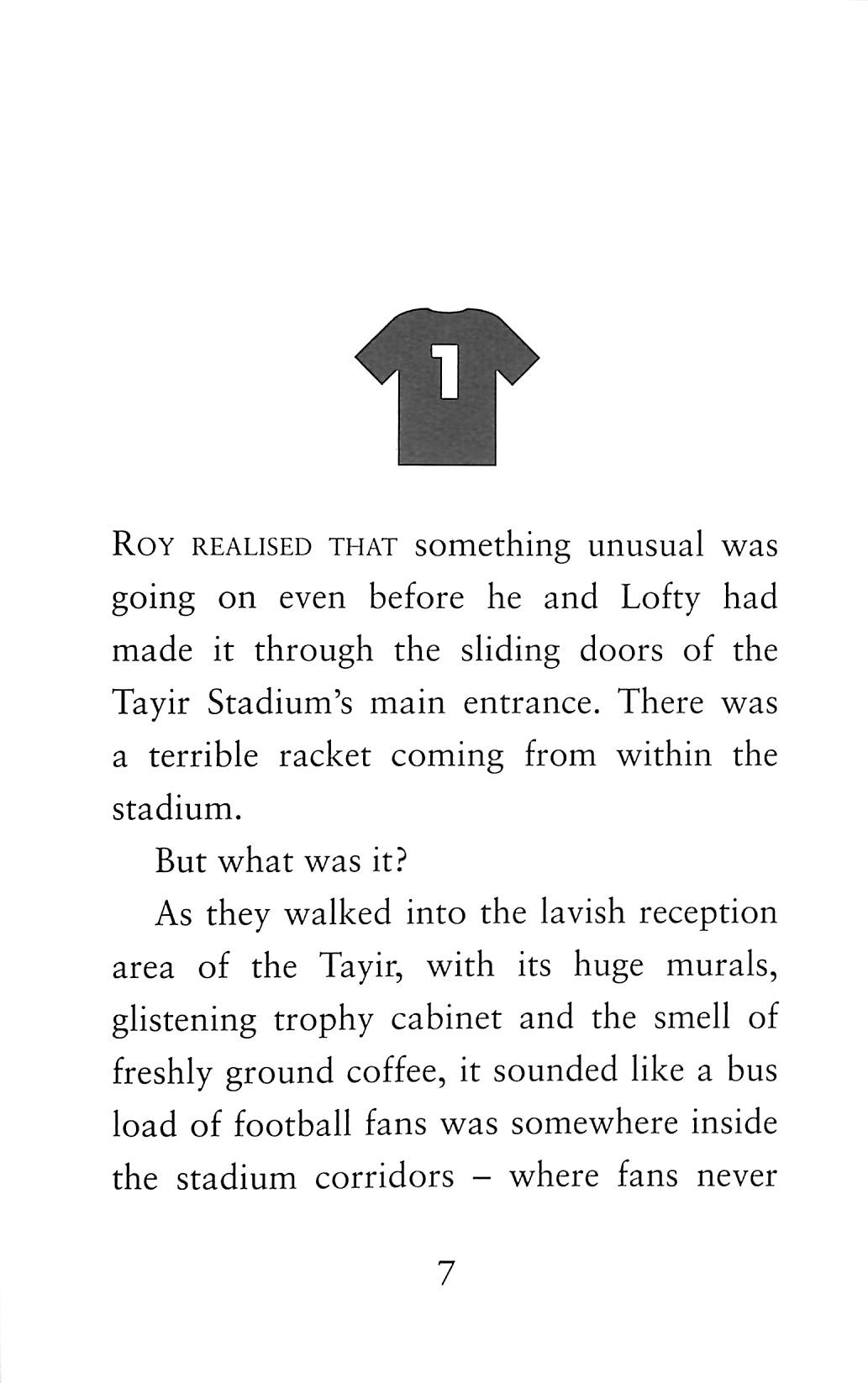 1

ROY REALISED THAT something unusual was going on even before he and Lofty had made it through the sliding doors of the Tayir Stadium's main entrance. There was a terrible racket coming from within the stadium.

But what was it?

As they walked into the lavish reception area of the Tayir, with its huge murals, glistening trophy cabinet and the smell of freshly ground coffee, it sounded like a bus load of football fans was somewhere inside the stadium corridors – where fans never

7